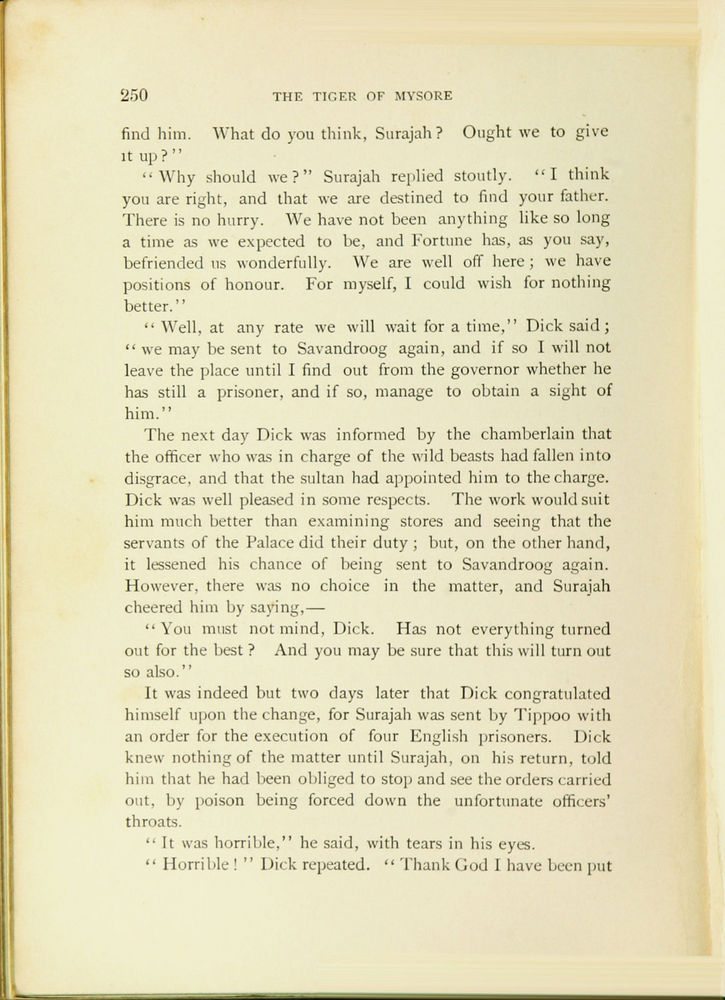 250 THE TIGER OF MYSORE

find him. What do you think, Surajah? Ought we to give it up?"

"Why should we?" Surajah replied stoutly. "I think you are right, and that we are destined to find your father. There is no hurry. We have not been anything like so long a time as we expected to be, and Fortune has, as you say, befriended us wonderfully. We are well off here; we have positions of honour. For myself, I could wish for nothing better."

"Well, at any rate we will wait for a time," Dick said; "we may be sent to Savandroog again, and if so I will not leave the place until I find out from the governor whether he has still a prisoner, and if so, manage to obtain a sight of him."

The next day Dick was informed by the chamberlain that the officer who was in charge of the wild beasts had fallen into disgrace, and that the sultan had appointed him to the charge. Dick was well pleased in some respects. The work would suit him much better than examining stores and seeing that the servants of the Palace did their duty; but, on the other hand, it lessened his chance of being sent to Savandroog again. However, there was no choice in the matter, and Surajah cheered him by saying,—

"You must not mind, Dick. Has not everything turned out for the best? And you may be sure that this will turn out so also."

It was indeed but two days later that Dick congratulated himself upon the change, for Surajah was sent by Tippoo with an order for the execution of four English prisoners. Dick knew nothing of the matter until Surajah, on his return, told him that he had been obliged to stop and see the orders carried out, by poison being forced down the unfortunate officers' throats.

"It was horrible," he said, with tears in his eyes.

"Horrible!" Dick repeated. "Thank God I have been put